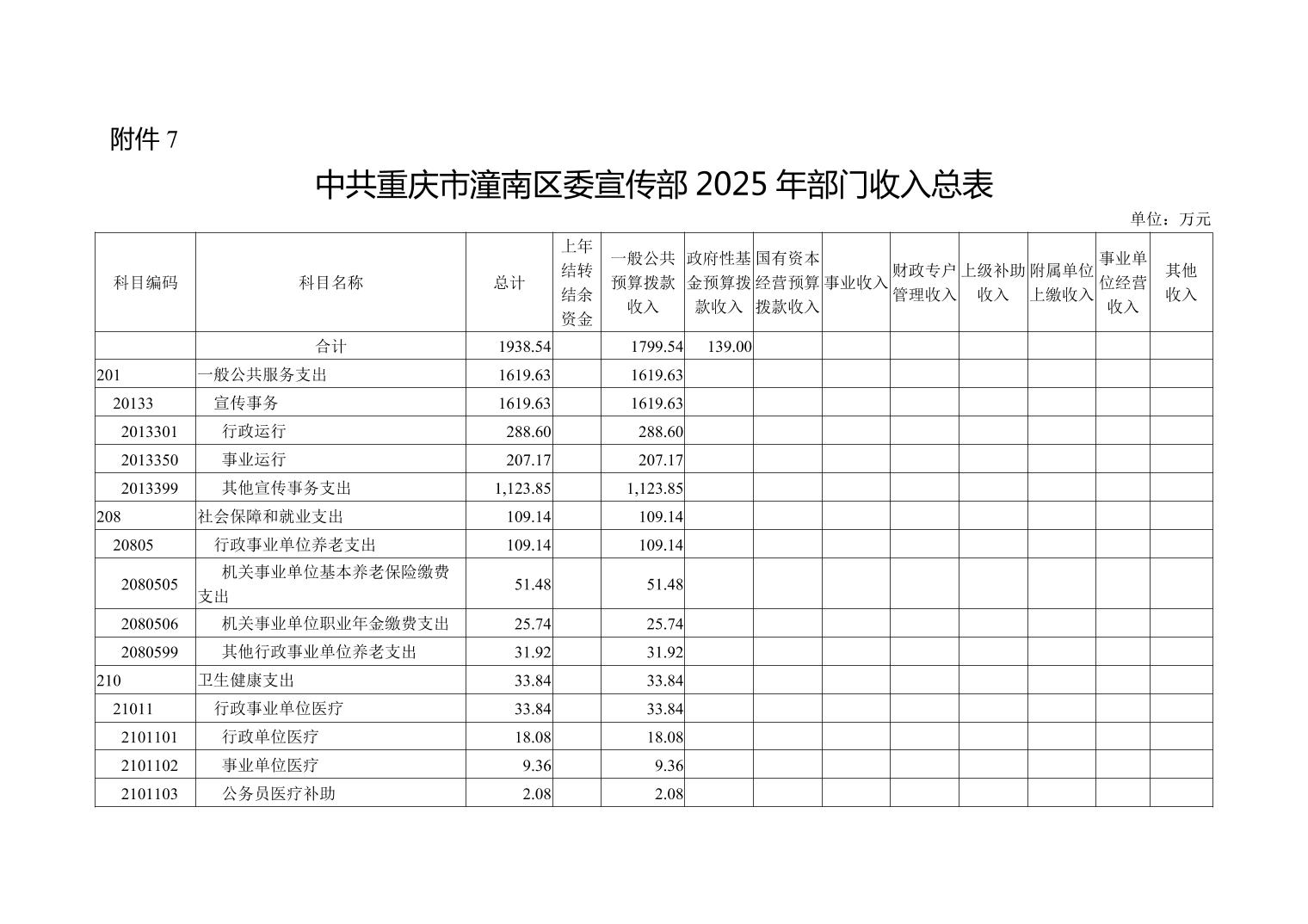 附件 7

中共重庆市潼南区委宣传部 2025 年部门收入总表

单位：万元

| 科目编码 | 科目名称 | 总计 | 上年结转结余资金 | 一般公共预算拨款收入 | 政府性基金预算拨款收入 | 国有资本经营预算拨款收入 | 事业收入 | 财政专户管理收入 | 上级补助收入 | 附属单位上缴收入 | 事业单位经营收入 | 其他收入 |
|---|---|---|---|---|---|---|---|---|---|---|---|---|
| | 合计 | 1938.54 | | 1799.54 | 139.00 | | | | | | | |
| 201 | 一般公共服务支出 | 1619.63 | | 1619.63 | | | | | | | | |
| 20133 | 宣传事务 | 1619.63 | | 1619.63 | | | | | | | | |
| 2013301 | 行政运行 | 288.60 | | 288.60 | | | | | | | | |
| 2013350 | 事业运行 | 207.17 | | 207.17 | | | | | | | | |
| 2013399 | 其他宣传事务支出 | 1,123.85 | | 1,123.85 | | | | | | | | |
| 208 | 社会保障和就业支出 | 109.14 | | 109.14 | | | | | | | | |
| 20805 | 行政事业单位养老支出 | 109.14 | | 109.14 | | | | | | | | |
| 2080505 | 机关事业单位基本养老保险缴费支出 | 51.48 | | 51.48 | | | | | | | | |
| 2080506 | 机关事业单位职业年金缴费支出 | 25.74 | | 25.74 | | | | | | | | |
| 2080599 | 其他行政事业单位养老支出 | 31.92 | | 31.92 | | | | | | | | |
| 210 | 卫生健康支出 | 33.84 | | 33.84 | | | | | | | | |
| 21011 | 行政事业单位医疗 | 33.84 | | 33.84 | | | | | | | | |
| 2101101 | 行政单位医疗 | 18.08 | | 18.08 | | | | | | | | |
| 2101102 | 事业单位医疗 | 9.36 | | 9.36 | | | | | | | | |
| 2101103 | 公务员医疗补助 | 2.08 | | 2.08 | | | | | | | | |